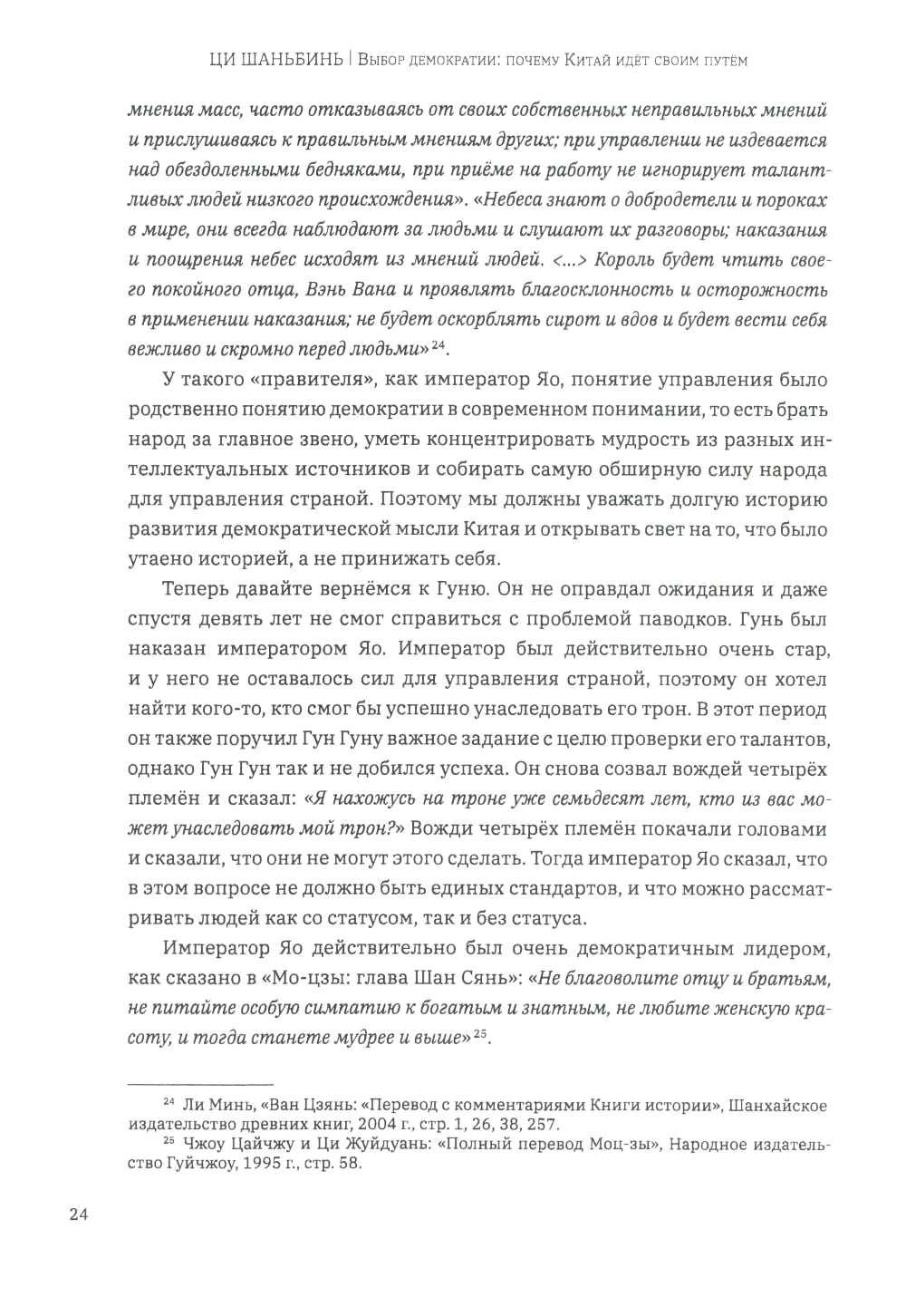 ЦИ ШАНЬБИНЬ | Выбор демократии: почему Китай идёт своим путём

мнения масс, часто отказываясь от своих собственных неправильных мнений и прислушиваясь к правильным мнениям других; при управлении не издевается над обездоленными бедняками, при приёме на работу не игнорирует талантливых людей низкого происхождения». «Небеса знают о добродетели и пороках в мире, они всегда наблюдают за людьми и слушают их разговоры; наказания и поощрения небес исходят из мнений людей. <...> Король будет чтить своего покойного отца, Вэнь Вана и проявлять благосклонность и осторожность в применении наказания; не будет оскорблять сирот и вдов и будет вести себя вежливо и скромно перед людьми»$^{24}$.

У такого «правителя», как император Яо, понятие управления было родственно понятию демократии в современном понимании, то есть брать народ за главное звено, уметь концентрировать мудрость из разных интеллектуальных источников и собирать самую обширную силу народа для управления страной. Поэтому мы должны уважать долгую историю развития демократической мысли Китая и открывать свет на то, что было утаено историей, а не принижать себя.

Теперь давайте вернёмся к Гуню. Он не оправдал ожидания и даже спустя девять лет не смог справиться с проблемой паводков. Гунь был наказан императором Яо. Император был действительно очень стар, и у него не оставалось сил для управления страной, поэтому он хотел найти кого-то, кто смог бы успешно унаследовать его трон. В этот период он также поручил Гун Гуну важное задание с целью проверки его талантов, однако Гун Гун так и не добился успеха. Он снова созвал вождей четырёх племён и сказал: «Я нахожусь на троне уже семьдесят лет, кто из вас может унаследовать мой трон?» Вожди четырёх племён покачали головами и сказали, что они не могут этого сделать. Тогда император Яо сказал, что в этом вопросе не должно быть единых стандартов, и что можно рассматривать людей как со статусом, так и без статуса.

Император Яо действительно был очень демократичным лидером, как сказано в «Мо-цзы: глава Шан Сянь»: «Не благоволите отцу и братьям, не питайте особую симпатию к богатым и знатным, не любите женскую красоту, и тогда станете мудрее и выше»$^{25}$.

$^{24}$ Ли Минь, «Ван Цзянь: «Перевод с комментариями Книги истории», Шанхайское издательство древних книг, 2004 г., стр. 1, 26, 38, 257.
$^{25}$ Чжоу Цайчжу и Ци Жуйдуань: «Полный перевод Моц-зы», Народное издательство Гуйчжоу, 1995 г., стр. 58.

24